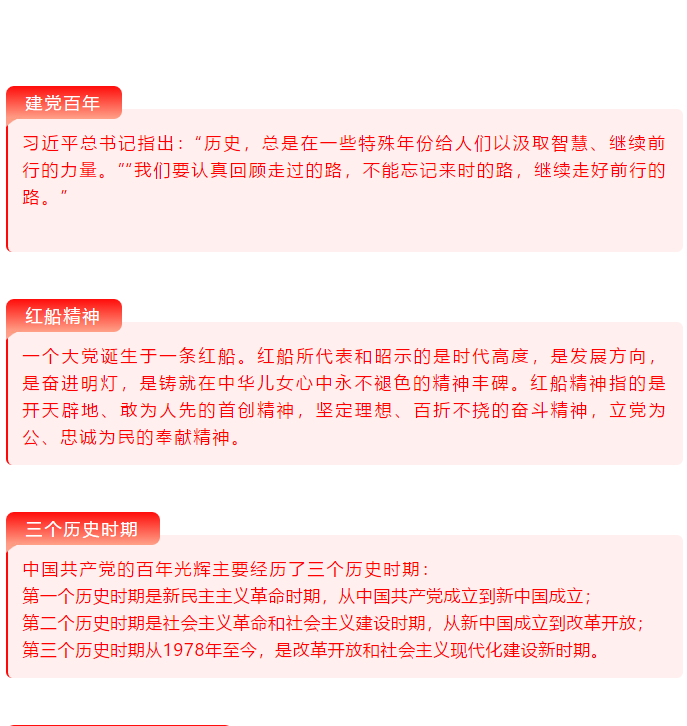 建党百年

习近平总书记指出：“历史，总是在一些特殊年份给人们以汲取智慧、继续前行的力量。”“我们要认真回顾走过的路，不能忘记来时的路，继续走好前行的路。”

红船精神

一个大党诞生于一条红船。红船所代表和昭示的是时代高度，是发展方向，是奋进明灯，是铸就在中华儿女心中永不褪色的精神丰碑。红船精神指的是开天辟地、敢为人先的首创精神，坚定理想、百折不挠的奋斗精神，立党为公、忠诚为民的奉献精神。

三个历史时期

中国共产党的百年光辉主要经历了三个历史时期：
第一个历史时期是新民主主义革命时期，从中国共产党成立到新中国成立；
第二个历史时期是社会主义革命和社会主义建设时期，从新中国成立到改革开放；
第三个历史时期从1978年至今，是改革开放和社会主义现代化建设新时期。